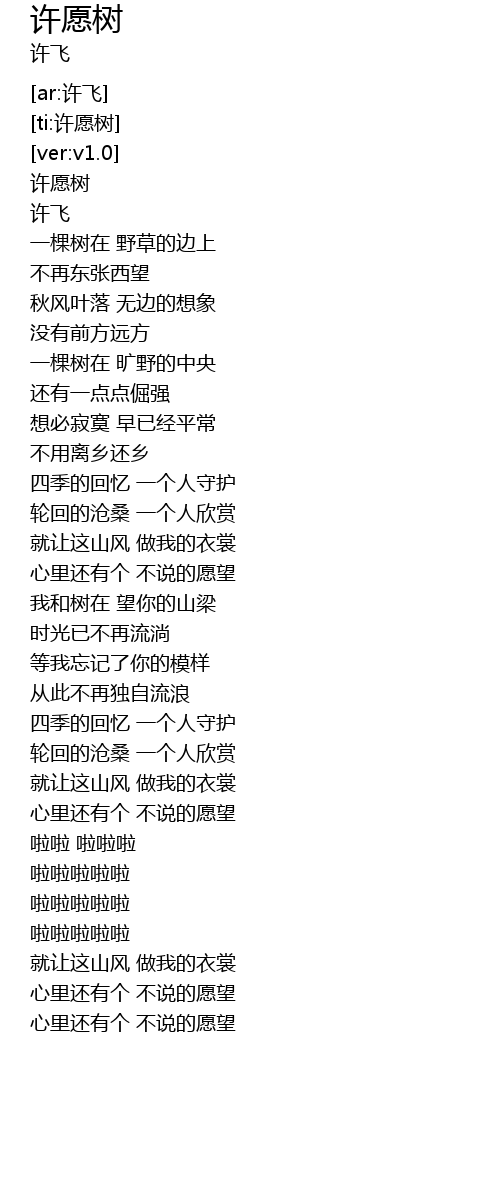 许愿树
许飞

[ar:许飞]
[ti:许愿树]
[ver:v1.0]
许愿树
许飞
一棵树在 野草的边上
不再东张西望
秋风叶落 无边的想象
没有前方远方
一棵树在 旷野的中央
还有一点点倔强
想必寂寞 早已经平常
不用离乡还乡
四季的回忆 一个人守护
轮回的沧桑 一个人欣赏
就让这山风 做我的衣裳
心里还有个 不说的愿望
我和树在 望你的山梁
时光已不再流淌
等我忘记了你的模样
从此不再独自流浪
四季的回忆 一个人守护
轮回的沧桑 一个人欣赏
就让这山风 做我的衣裳
心里还有个 不说的愿望
啦啦 啦啦啦
啦啦啦啦啦
啦啦啦啦啦
啦啦啦啦啦
就让这山风 做我的衣裳
心里还有个 不说的愿望
心里还有个 不说的愿望